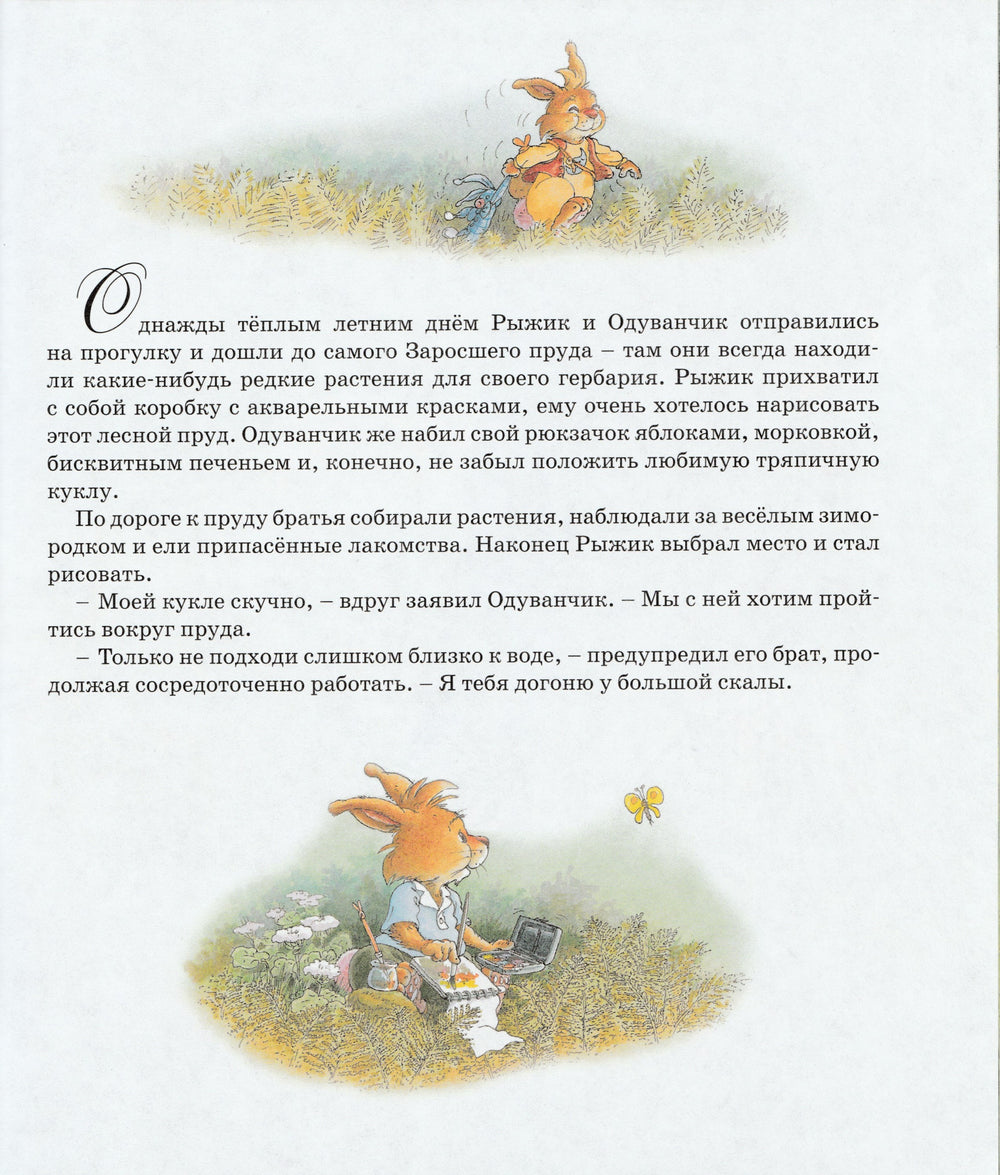 Однажды тёплым летним днём Рыжик и Одуванчик отправились на прогулку и дошли до самого Заросшего пруда – там они всегда находили какие-нибудь редкие растения для своего гербария. Рыжик прихватил с собой коробку с акварельными красками, ему очень хотелось нарисовать этот лесной пруд. Одуванчик же набил свой рюкзачок яблоками, морковкой, бисквитным печеньем и, конечно, не забыл положить любимую тряпичную куклу.

По дороге к пруду братья собирали растения, наблюдали за весёлым зимородком и ели припасённые лакомства. Наконец Рыжик выбрал место и стал рисовать.

– Моей кукле скучно, – вдруг заявил Одуванчик. – Мы с ней хотим пройтись вокруг пруда.

– Только не подходи слишком близко к воде, – предупредил его брат, продолжая сосредоточенно работать. – Я тебя догоню у большой скалы.